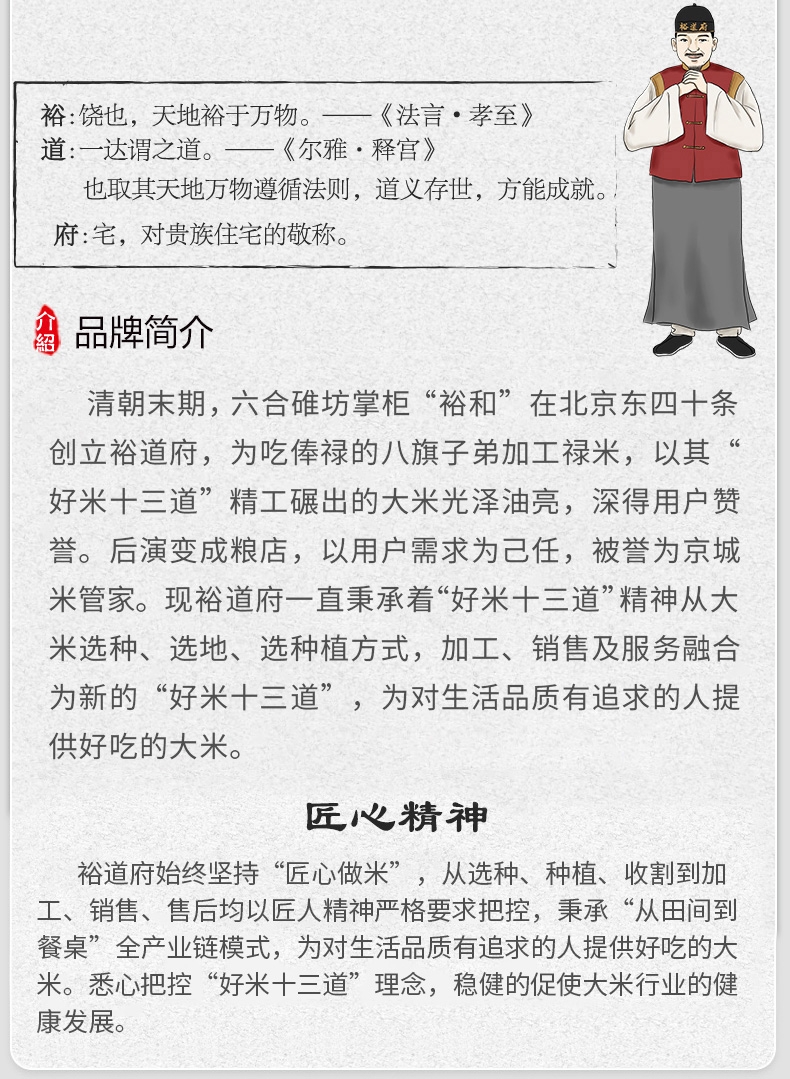 裕道府

裕:饶也，天地裕于万物。——《法言·孝至》
道:一达谓之道。——《尔雅·释宫》
也取其天地万物遵循法则，道义存世，方能成就。
府:宅，对贵族住宅的敬称。

介紹 品牌简介

清朝末期，六合碓坊掌柜“裕和”在北京东四十条创立裕道府，为吃俸禄的八旗子弟加工禄米，以其“好米十三道”精工碾出的大米光泽油亮，深得用户赞誉。后演变成粮店，以用户需求为己任，被誉为京城米管家。现裕道府一直秉承着“好米十三道”精神从大米选种、选地、选种植方式，加工、销售及服务融合为新的“好米十三道”，为对生活品质有追求的人提供好吃的大米。

匠心精神

裕道府始终坚持“匠心做米”，从选种、种植、收割到加工、销售、售后均以匠人精神严格要求把控，秉承“从田间到餐桌”全产业链模式，为对生活品质有追求的人提供好吃的大米。悉心把控“好米十三道”理念，稳健的促使大米行业的健康发展。